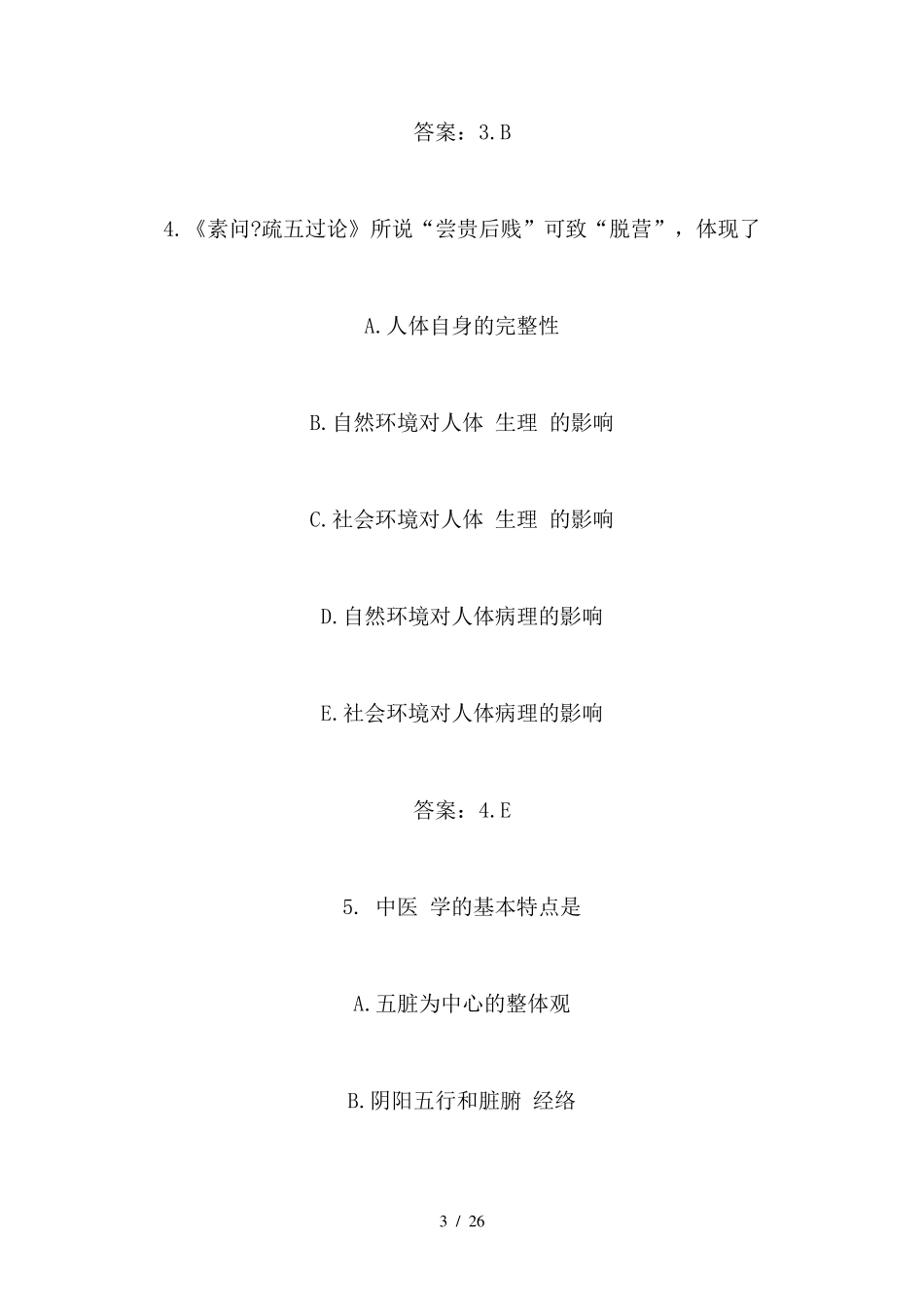 答案：3.B

4.《素问?疏五过论》所说“尝贵后贱”可致“脱营”，体现了

A.人体自身的完整性

B.自然环境对人体 生理 的影响

C.社会环境对人体 生理 的影响

D.自然环境对人体病理的影响

E.社会环境对人体病理的影响

答案：4.E

5. 中医 学的基本特点是

A.五脏为中心的整体观

B.阴阳五行和脏腑 经络

3 / 26